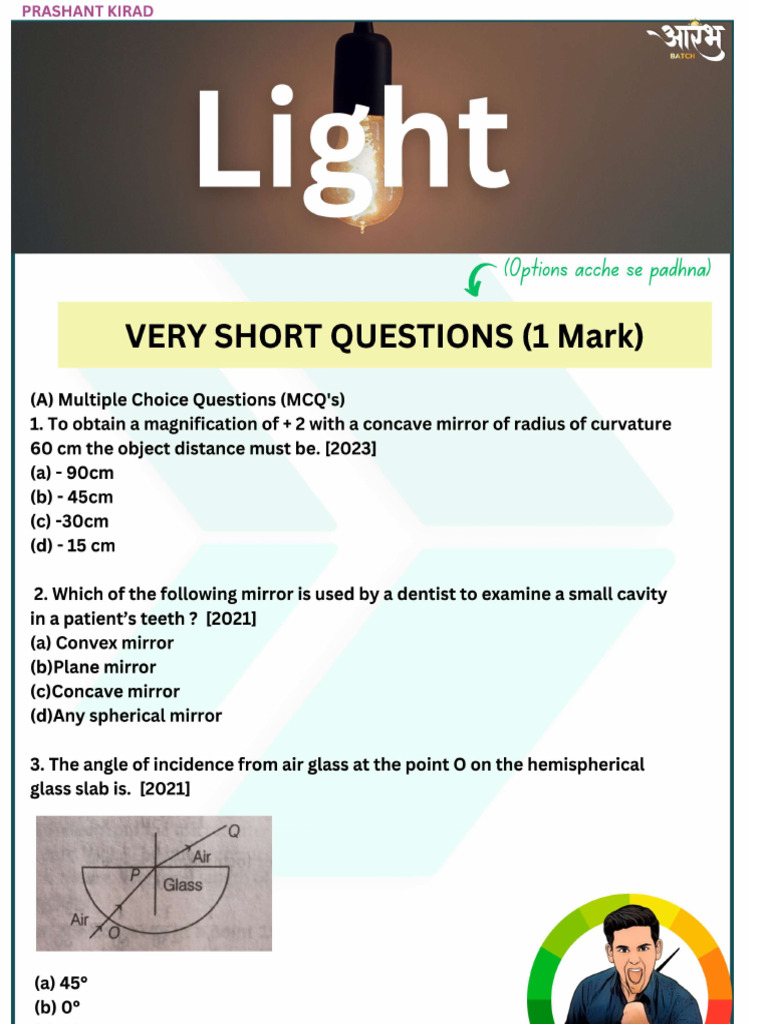 PRASHANT KIRAD

आरंभ
BATCH

Light

(Options acche se padhna)

VERY SHORT QUESTIONS (1 Mark)

(A) Multiple Choice Questions (MCQ's)
1. To obtain a magnification of + 2 with a concave mirror of radius of curvature 60 cm the object distance must be. [2023]
(a) - 90cm
(b) - 45cm
(c) -30cm
(d) - 15 cm

2. Which of the following mirror is used by a dentist to examine a small cavity in a patient's teeth ? [2021]
(a) Convex mirror
(b)Plane mirror
(c)Concave mirror
(d)Any spherical mirror

3. The angle of incidence from air glass at the point O on the hemispherical glass slab is. [2021]

Q
Air
P
Glass
Air
O

(a) 45°
(b) 0°